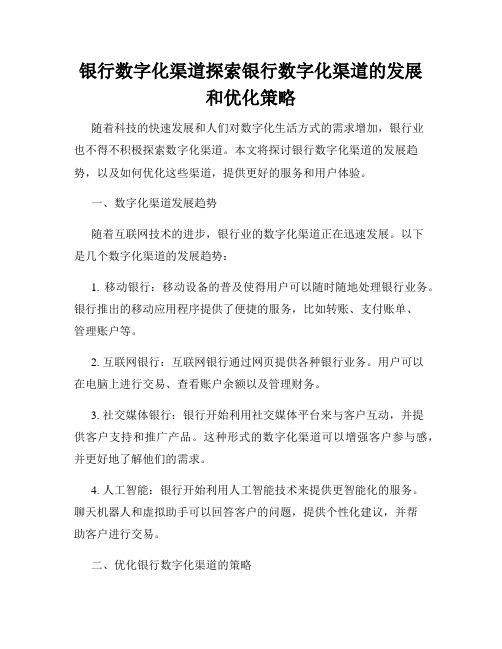 银行数字化渠道探索银行数字化渠道的发展和优化策略

随着科技的快速发展和人们对数字化生活方式的需求增加，银行业也不得不积极探索数字化渠道。本文将探讨银行数字化渠道的发展趋势，以及如何优化这些渠道，提供更好的服务和用户体验。

一、数字化渠道发展趋势

随着互联网技术的进步，银行业的数字化渠道正在迅速发展。以下是几个数字化渠道的发展趋势：

1. 移动银行：移动设备的普及使得用户可以随时随地处理银行业务。银行推出的移动应用程序提供了便捷的服务，比如转账、支付账单、管理账户等。

2. 互联网银行：互联网银行通过网页提供各种银行业务。用户可以在电脑上进行交易、查看账户余额以及管理财务。

3. 社交媒体银行：银行开始利用社交媒体平台来与客户互动，并提供客户支持和推广产品。这种形式的数字化渠道可以增强客户参与感，并更好地了解他们的需求。

4. 人工智能：银行开始利用人工智能技术来提供更智能化的服务。聊天机器人和虚拟助手可以回答客户的问题，提供个性化建议，并帮助客户进行交易。

二、优化银行数字化渠道的策略